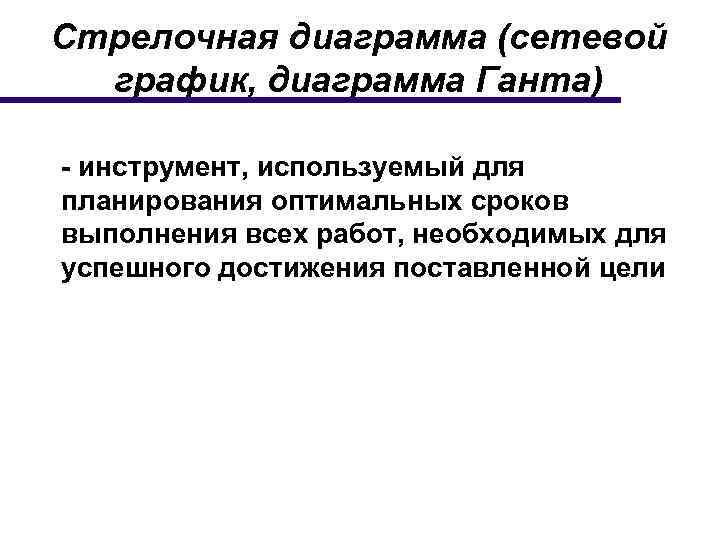 Стрелочная диаграмма (сетевой график, диаграмма Ганта)

- инструмент, используемый для планирования оптимальных сроков выполнения всех работ, необходимых для успешного достижения поставленной цели